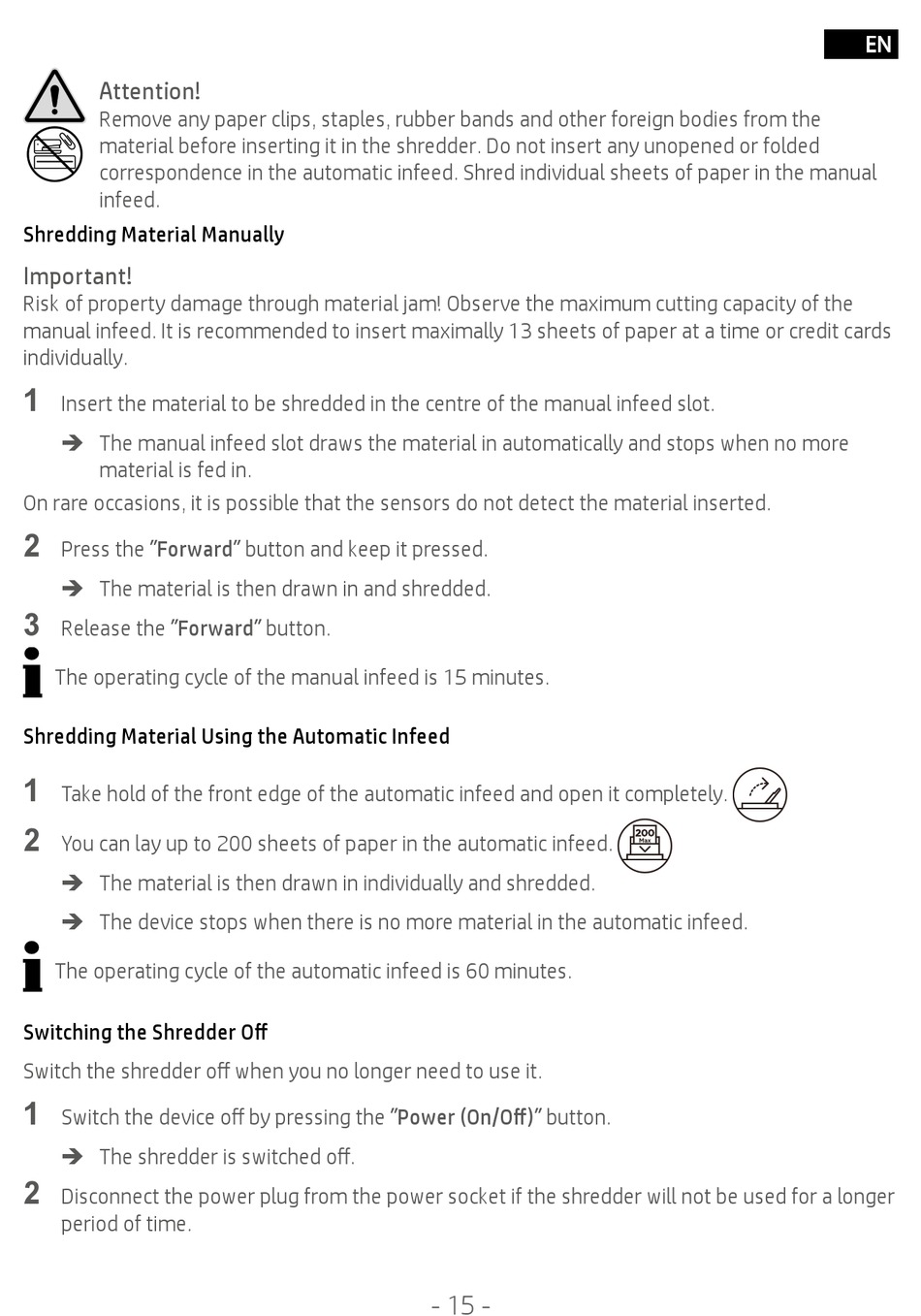 EN

Attention!
Remove any paper clips, staples, rubber bands and other foreign bodies from the material before inserting it in the shredder. Do not insert any unopened or folded correspondence in the automatic infeed. Shred individual sheets of paper in the manual infeed.

Shredding Material Manually

Important!
Risk of property damage through material jam! Observe the maximum cutting capacity of the manual infeed. It is recommended to insert maximally 13 sheets of paper at a time or credit cards individually.

1 Insert the material to be shredded in the centre of the manual infeed slot.

➔ The manual infeed slot draws the material in automatically and stops when no more material is fed in.

On rare occasions, it is possible that the sensors do not detect the material inserted.

2 Press the "Forward" button and keep it pressed.

➔ The material is then drawn in and shredded.

3 Release the "Forward" button.

The operating cycle of the manual infeed is 15 minutes.

Shredding Material Using the Automatic Infeed

1 Take hold of the front edge of the automatic infeed and open it completely.

2 You can lay up to 200 sheets of paper in the automatic infeed. 200 Max

➔ The material is then drawn in individually and shredded.

➔ The device stops when there is no more material in the automatic infeed.

The operating cycle of the automatic infeed is 60 minutes.

Switching the Shredder Off

Switch the shredder off when you no longer need to use it.

1 Switch the device off by pressing the "Power (On/Off)" button.

➔ The shredder is switched off.

2 Disconnect the power plug from the power socket if the shredder will not be used for a longer period of time.

- 15 -